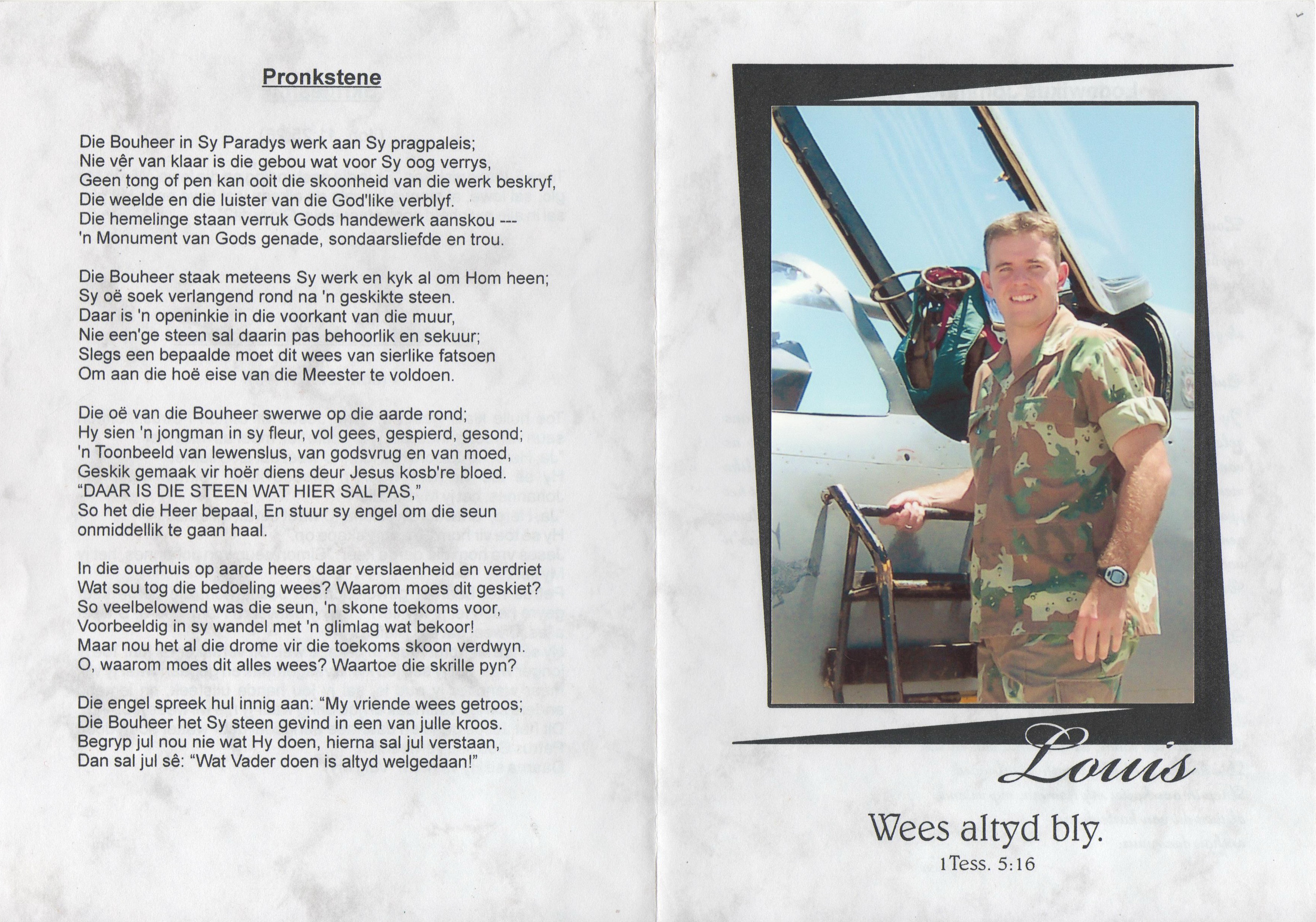 Pronkstene

Die Bouheer in Sy Paradys werk aan Sy pragpaleis;
Nie vêr van klaar is die gebou wat voor Sy oog verrys,
Geen tong of pen kan ooit die skoonheid van die werk beskryf,
Die weelde en die luister van die God'like verblyf.
Die hemelinge staan verruk Gods handewerk aanskou ---
'n Monument van Gods genade, sondaarsliefde en trou.

Die Bouheer staak meteens Sy werk en kyk al om Hom heen;
Sy oë soek verlangend rond na 'n geskikte steen.
Daar is 'n openinkie in die voorkant van die muur,
Nie een'ge steen sal daarin pas behoorlik en sekuur;
Slegs een bepaalde moet dit wees van sierlike fatsoen
Om aan die hoë eise van die Meester te voldoen.

Die oë van die Bouheer swerwe op die aarde rond;
Hy sien 'n jongman in sy fleur, vol gees, gespierd, gesond;
'n Toonbeeld van lewenslus, van godsvrug en van moed,
Geskik gemaak vir hoër diens deur Jesus kosb're bloed.
"DAAR IS DIE STEEN WAT HIER SAL PAS,"
So het die Heer bepaal, En stuur sy engel om die seun
onmiddellik te gaan haal.

In die ouerhuis op aarde heers daar verslaenheid en verdriet
Wat sou tog die bedoeling wees? Waarom moes dit geskiet?
So veelbelowend was die seun, 'n skone toekoms voor,
Voorbeeldig in sy wandel met 'n glimlag wat bekoor!
Maar nou het al die drome vir die toekoms skoon verdwyn.
O, waarom moes dit alles wees? Waartoe die skrille pyn?

Die engel spreek hul innig aan: "My vriende wees getroos;
Die Bouheer het Sy steen gevind in een van julle kroos.
Begryp jul nou nie wat Hy doen, hierna sal jul verstaan,
Dan sal jul sê: "Wat Vader doen is altyd welgedaan!"

Louis

Wees altyd bly.
1Tess. 5:16